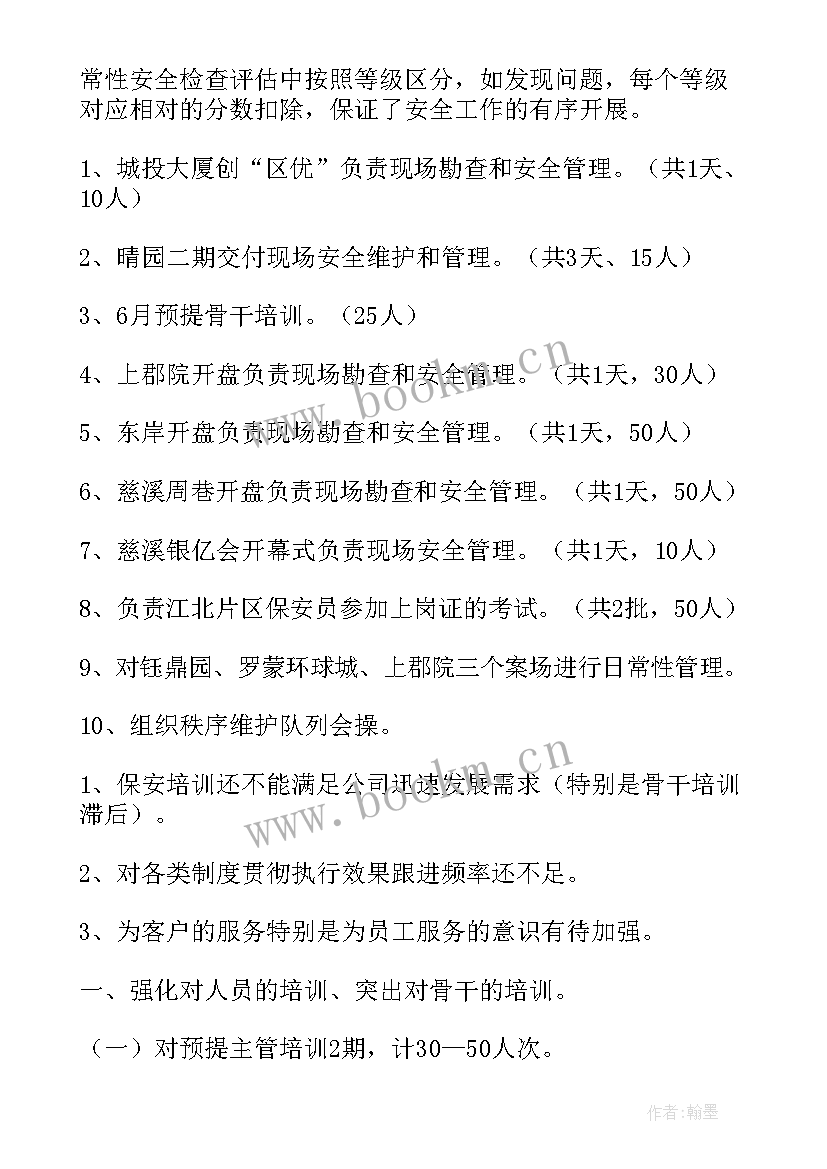 常性安全检查评估中按照等级区分，如发现问题，每个等级对应相对的分数扣除，保证了安全工作的有序开展。

1、城投大厦创“区优”负责现场勘查和安全管理。（共1天、10人）

2、晴园二期交付现场安全维护和管理。（共3天、15人）

3、6月预提骨干培训。（25人）

4、上郡院开盘负责现场勘查和安全管理。（共1天，30人）

5、东岸开盘负责现场勘查和安全管理。（共1天，50人）

6、慈溪周巷开盘负责现场勘查和安全管理。（共1天，50人）

7、慈溪银亿会开幕式负责现场安全管理。（共1天，10人）

8、负责江北片区保安员参加上岗证的考试。（共2批，50人）

9、对钰鼎园、罗蒙环球城、上郡院三个案场进行日常性管理。

10、组织秩序维护队列会操。

1、保安培训还不能满足公司迅速发展需求（特别是骨干培训滞后）。

2、对各类制度贯彻执行效果跟进频率还不足。

3、为客户的服务特别是为员工服务的意识有待加强。

一、强化对人员的培训、突出对骨干的培训。

（一）对预提主管培训2期，计30—50人次。

www.bookm.cn

www.bookm.cn

作者：翰墨